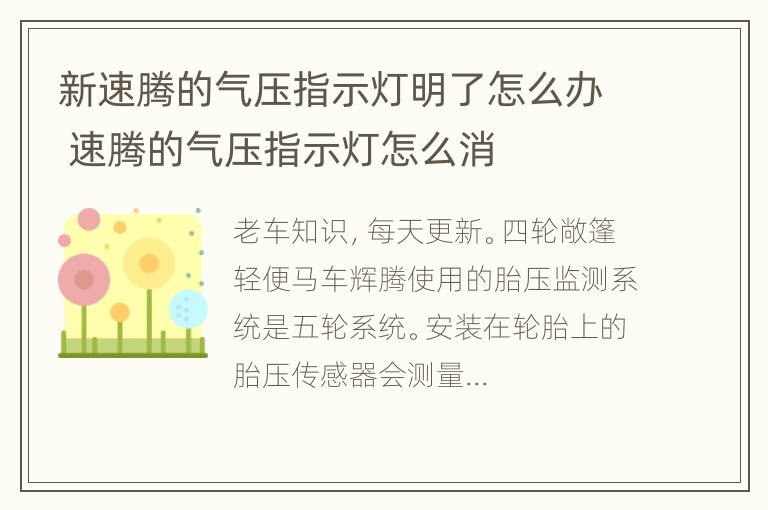 新速腾的气压指示灯明了怎么办 速腾的气压指示灯怎么消

老车知识，每天更新。四轮敞篷轻便马车辉腾使用的胎压监测系统是五轮系统。安装在轮胎上的胎压传感器会测量...